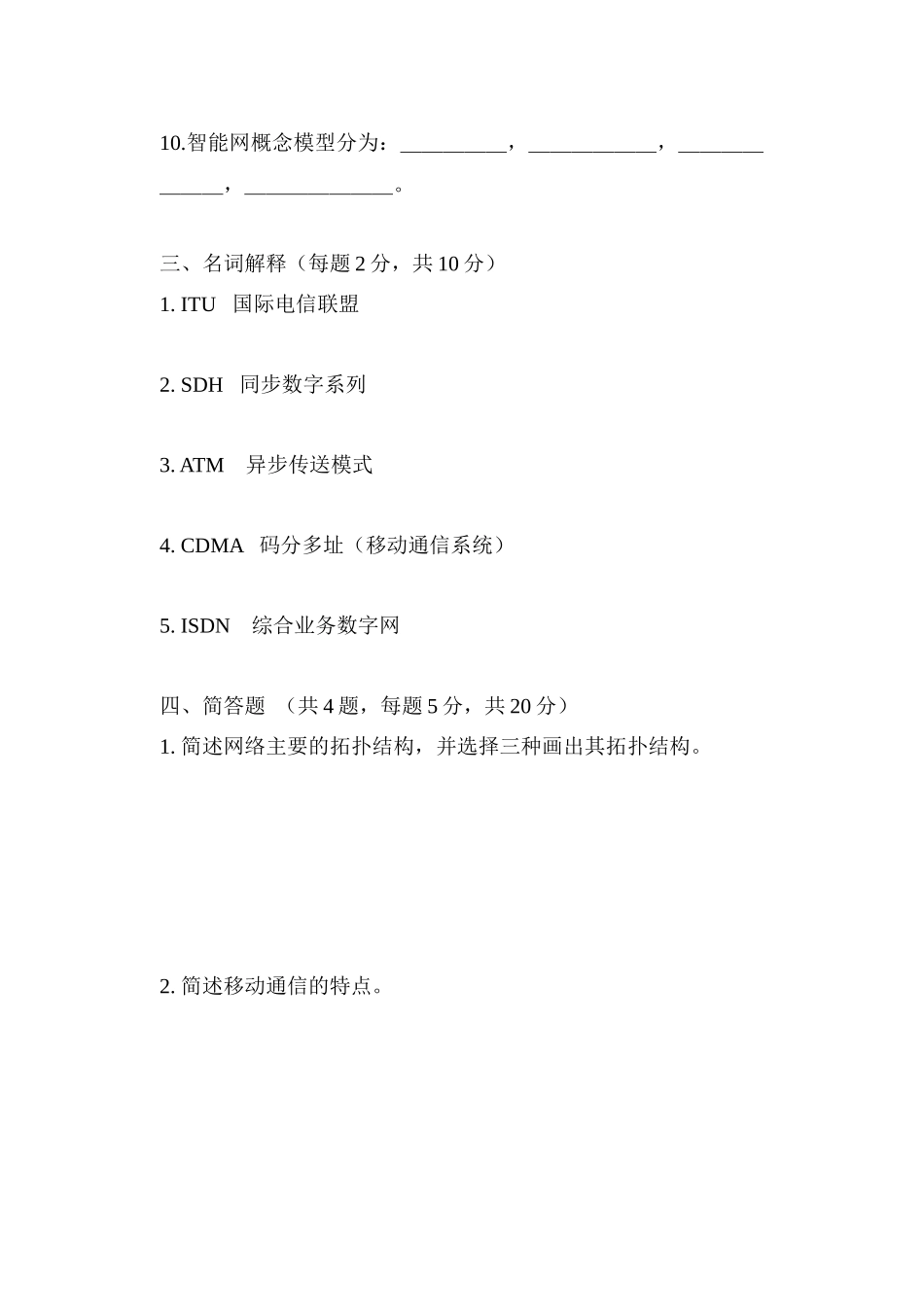 10.智能网概念模型分为：__________，____________，______________，______________。

三、名词解释（每题 2 分，共 10 分）
1. ITU 国际电信联盟

2. SDH 同步数字系列

3. ATM 异步传送模式

4. CDMA 码分多址（移动通信系统）

5. ISDN 综合业务数字网

四、简答题 （共 4 题，每题 5 分，共 20 分）
1. 简述网络主要的拓扑结构，并选择三种画出其拓扑结构。

2. 简述移动通信的特点。